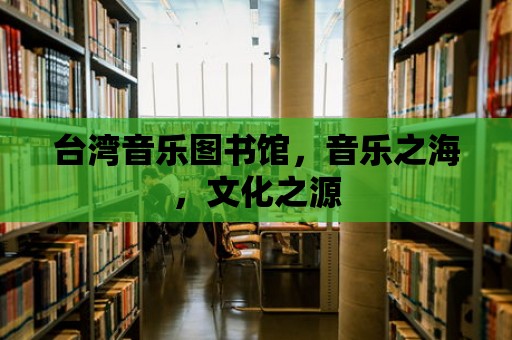 台湾音乐图书馆，音乐之海，文化之源